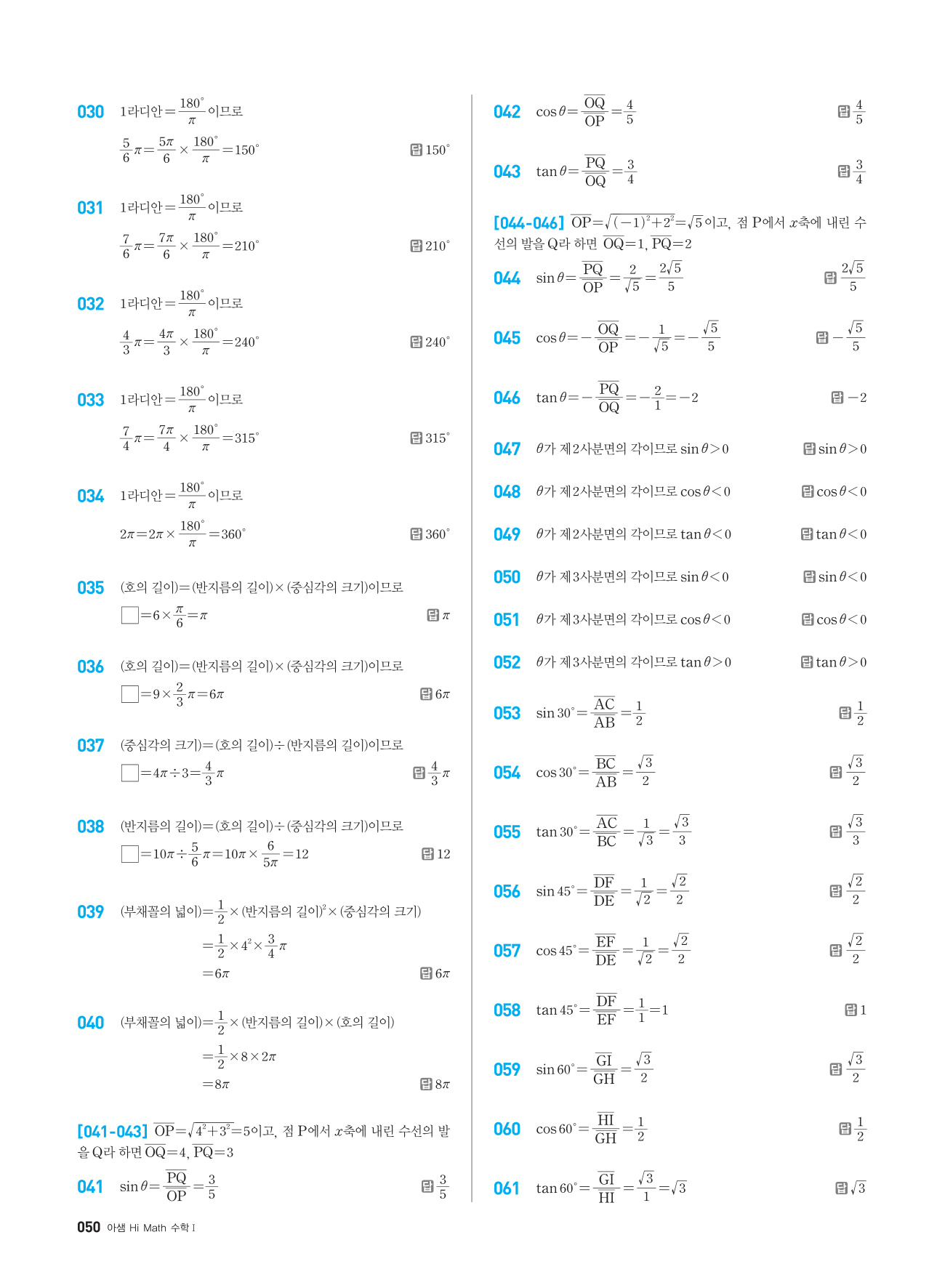 030 1라디안$=\frac{180^\circ}{\pi}$이므로

$\frac{5}{6}\pi=\frac{5\pi}{6}\times\frac{180^\circ}{\pi}=150^\circ$ 답 $150^\circ$

031 1라디안$=\frac{180^\circ}{\pi}$이므로

$\frac{7}{6}\pi=\frac{7\pi}{6}\times\frac{180^\circ}{\pi}=210^\circ$ 답 $210^\circ$

032 1라디안$=\frac{180^\circ}{\pi}$이므로

$\frac{4}{3}\pi=\frac{4\pi}{3}\times\frac{180^\circ}{\pi}=240^\circ$ 답 $240^\circ$

033 1라디안$=\frac{180^\circ}{\pi}$이므로

$\frac{7}{4}\pi=\frac{7\pi}{4}\times\frac{180^\circ}{\pi}=315^\circ$ 답 $315^\circ$

034 1라디안$=\frac{180^\circ}{\pi}$이므로

$2\pi=2\pi\times\frac{180^\circ}{\pi}=360^\circ$ 답 $360^\circ$

035 (호의 길이)=(반지름의 길이)×(중심각의 크기)이므로

$\square=6\times\frac{\pi}{6}=\pi$ 답 $\pi$

036 (호의 길이)=(반지름의 길이)×(중심각의 크기)이므로

$\square=9\times\frac{2}{3}\pi=6\pi$ 답 $6\pi$

037 (중심각의 크기)=(호의 길이)÷(반지름의 길이)이므로

$\square=4\pi\div3=\frac{4}{3}\pi$ 답 $\frac{4}{3}\pi$

038 (반지름의 길이)=(호의 길이)÷(중심각의 크기)이므로

$\square=10\pi\div\frac{5}{6}\pi=10\pi\times\frac{6}{5\pi}=12$ 답 12

039 (부채꼴의 넓이)$=\frac{1}{2}\times$(반지름의 길이)$^2\times$(중심각의 크기)

$=\frac{1}{2}\times4^2\times\frac{3}{4}\pi$

$=6\pi$ 답 $6\pi$

040 (부채꼴의 넓이)$=\frac{1}{2}\times$(반지름의 길이)×(호의 길이)

$=\frac{1}{2}\times8\times2\pi$

$=8\pi$ 답 $8\pi$

[041-043] $\overline{OP}=\sqrt{4^2+3^2}=5$이고, 점 P에서 $x$축에 내린 수선의 발을 Q라 하면 $\overline{OQ}=4$, $\overline{PQ}=3$

041 $\sin\theta=\frac{\overline{PQ}}{\overline{OP}}=\frac{3}{5}$ 답 $\frac{3}{5}$

042 $\cos\theta=\frac{\overline{OQ}}{\overline{OP}}=\frac{4}{5}$ 답 $\frac{4}{5}$

043 $\tan\theta=\frac{\overline{PQ}}{\overline{OQ}}=\frac{3}{4}$ 답 $\frac{3}{4}$

[044-046] $\overline{OP}=\sqrt{(-1)^2+2^2}=\sqrt{5}$이고, 점 P에서 $x$축에 내린 수선의 발을 Q라 하면 $\overline{OQ}=1$, $\overline{PQ}=2$

044 $\sin\theta=\frac{\overline{PQ}}{\overline{OP}}=\frac{2}{\sqrt{5}}=\frac{2\sqrt{5}}{5}$ 답 $\frac{2\sqrt{5}}{5}$

045 $\cos\theta=-\frac{\overline{OQ}}{\overline{OP}}=-\frac{1}{\sqrt{5}}=-\frac{\sqrt{5}}{5}$ 답 $-\frac{\sqrt{5}}{5}$

046 $\tan\theta=-\frac{\overline{PQ}}{\overline{OQ}}=-\frac{2}{1}=-2$ 답 $-2$

047 $\theta$가 제2사분면의 각이므로 $\sin\theta>0$ 답 $\sin\theta>0$

048 $\theta$가 제2사분면의 각이므로 $\cos\theta<0$ 답 $\cos\theta<0$

049 $\theta$가 제2사분면의 각이므로 $\tan\theta<0$ 답 $\tan\theta<0$

050 $\theta$가 제3사분면의 각이므로 $\sin\theta<0$ 답 $\sin\theta<0$

051 $\theta$가 제3사분면의 각이므로 $\cos\theta<0$ 답 $\cos\theta<0$

052 $\theta$가 제3사분면의 각이므로 $\tan\theta>0$ 답 $\tan\theta>0$

053 $\sin30^\circ=\frac{\overline{AC}}{\overline{AB}}=\frac{1}{2}$ 답 $\frac{1}{2}$

054 $\cos30^\circ=\frac{\overline{BC}}{\overline{AB}}=\frac{\sqrt{3}}{2}$ 답 $\frac{\sqrt{3}}{2}$

055 $\tan30^\circ=\frac{\overline{AC}}{\overline{BC}}=\frac{1}{\sqrt{3}}=\frac{\sqrt{3}}{3}$ 답 $\frac{\sqrt{3}}{3}$

056 $\sin45^\circ=\frac{\overline{DF}}{\overline{DE}}=\frac{1}{\sqrt{2}}=\frac{\sqrt{2}}{2}$ 답 $\frac{\sqrt{2}}{2}$

057 $\cos45^\circ=\frac{\overline{EF}}{\overline{DE}}=\frac{1}{\sqrt{2}}=\frac{\sqrt{2}}{2}$ 답 $\frac{\sqrt{2}}{2}$

058 $\tan45^\circ=\frac{\overline{DF}}{\overline{EF}}=\frac{1}{1}=1$ 답 1

059 $\sin60^\circ=\frac{\overline{GI}}{\overline{GH}}=\frac{\sqrt{3}}{2}$ 답 $\frac{\sqrt{3}}{2}$

060 $\cos60^\circ=\frac{\overline{HI}}{\overline{GH}}=\frac{1}{2}$ 답 $\frac{1}{2}$

061 $\tan60^\circ=\frac{\overline{GI}}{\overline{HI}}=\frac{\sqrt{3}}{1}=\sqrt{3}$ 답 $\sqrt{3}$

050 아샘 Hi Math 수학 I